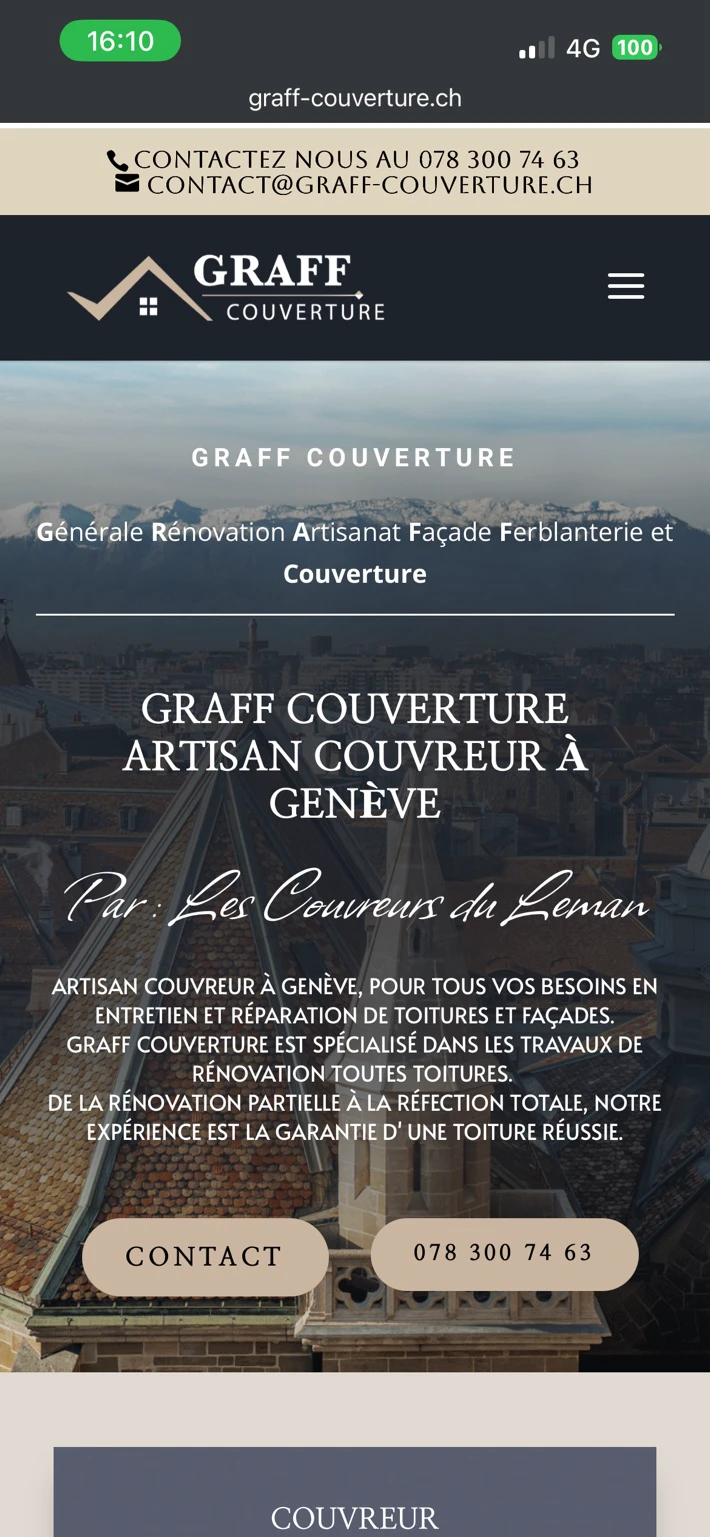 16:10

4G 100

graff-couverture.ch

CONTACTEZ NOUS AU 078 300 74 63
CONTACT@GRAFF-COUVERTURE.CH

GRAFF
COUVERTURE

GRAFF COUVERTURE

Générale Rénovation Artisanat Façade Ferblanterie et Couverture

GRAFF COUVERTURE ARTISAN COUVREUR À GENÈVE

Par : Les Couvreurs du Leman

ARTISAN COUVREUR À GENÈVE, POUR TOUS VOS BESOINS EN ENTRETIEN ET RÉPARATION DE TOITURES ET FAÇADES.
GRAFF COUVERTURE EST SPÉCIALISÉ DANS LES TRAVAUX DE RÉNOVATION TOUTES TOITURES.
DE LA RÉNOVATION PARTIELLE À LA RÉFECTION TOTALE, NOTRE EXPÉRIENCE EST LA GARANTIE D' UNE TOITURE RÉUSSIE.

CONTACT

078 300 74 63

COUVREUR